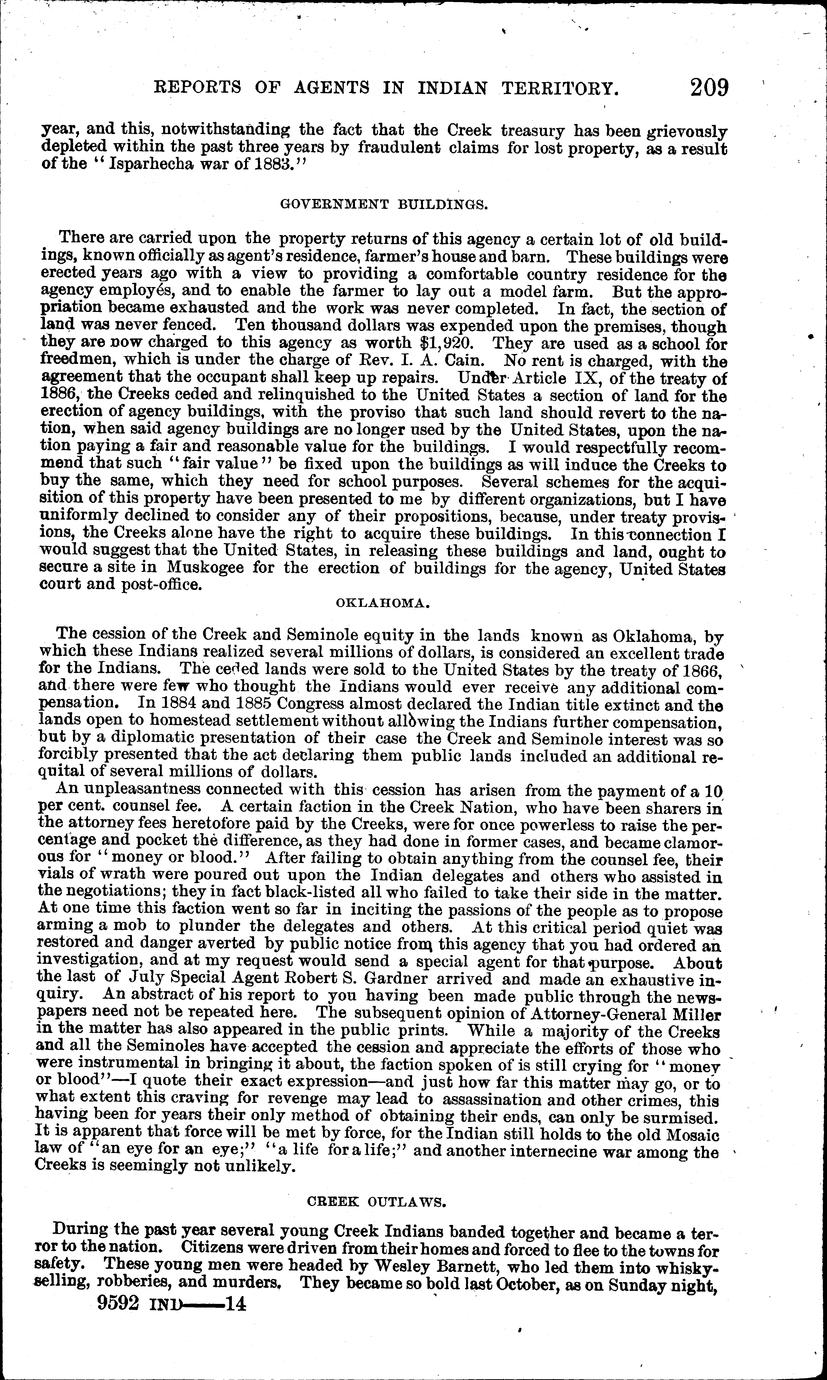 REPORTS OF AGENTS IN INDIAN TERRITORY. 209

year, and this, notwithstanding the fact that the Creek treasury has been grievously depleted within the past three years by fraudulent claims for lost property, as a result of the "Isparhecha war of 1883."

GOVERNMENT BUILDINGS.

There are carried upon the property returns of this agency a certain lot of old buildings, known officially as agent's residence, farmer's house and barn. These buildings were erected years ago with a view to providing a comfortable country residence for the agency employés, and to enable the farmer to lay out a model farm. But the appropriation became exhausted and the work was never completed. In fact, the section of land was never fenced. Ten thousand dollars was expended upon the premises, though they are now charged to this agency as worth $1,920. They are used as a school for freedmen, which is under the charge of Rev. I. A. Cain. No rent is charged, with the agreement that the occupant shall keep up repairs. Under Article IX, of the treaty of 1886, the Creeks ceded and relinquished to the United States a section of land for the erection of agency buildings, with the proviso that such land should revert to the nation, when said agency buildings are no longer used by the United States, upon the nation paying a fair and reasonable value for the buildings. I would respectfully recommend that such "fair value" be fixed upon the buildings as will induce the Creeks to buy the same, which they need for school purposes. Several schemes for the acquisition of this property have been presented to me by different organizations, but I have uniformly declined to consider any of their propositions, because, under treaty provisions, the Creeks alone have the right to acquire these buildings. In this connection I would suggest that the United States, in releasing these buildings and land, ought to secure a site in Muskogee for the erection of buildings for the agency, United States court and post-office.

OKLAHOMA.

The cession of the Creek and Seminole equity in the lands known as Oklahoma, by which these Indians realized several millions of dollars, is considered an excellent trade for the Indians. The ceded lands were sold to the United States by the treaty of 1866, and there were few who thought the Indians would ever receive any additional compensation. In 1884 and 1885 Congress almost declared the Indian title extinct and the lands open to homestead settlement without allowing the Indians further compensation, but by a diplomatic presentation of their case the Creek and Seminole interest was so forcibly presented that the act declaring them public lands included an additional requital of several millions of dollars.

An unpleasantness connected with this cession has arisen from the payment of a 10 per cent. counsel fee. A certain faction in the Creek Nation, who have been sharers in the attorney fees heretofore paid by the Creeks, were for once powerless to raise the percentage and pocket the difference, as they had done in former cases, and became clamorous for "money or blood." After failing to obtain anything from the counsel fee, their vials of wrath were poured out upon the Indian delegates and others who assisted in the negotiations; they in fact black-listed all who failed to take their side in the matter. At one time this faction went so far in inciting the passions of the people as to propose arming a mob to plunder the delegates and others. At this critical period quiet was restored and danger averted by public notice from this agency that you had ordered an investigation, and at my request would send a special agent for that purpose. About the last of July Special Agent Robert S. Gardner arrived and made an exhaustive inquiry. An abstract of his report to you having been made public through the newspapers need not be repeated here. The subsequent opinion of Attorney-General Miller in the matter has also appeared in the public prints. While a majority of the Creeks and all the Seminoles have accepted the cession and appreciate the efforts of those who were instrumental in bringing it about, the faction spoken of is still crying for "money or blood"—I quote their exact expression—and just how far this matter may go, or to what extent this craving for revenge may lead to assassination and other crimes, this having been for years their only method of obtaining their ends, can only be surmised. It is apparent that force will be met by force, for the Indian still holds to the old Mosaic law of "an eye for an eye;" "a life for a life;" and another internecine war among the Creeks is seemingly not unlikely.

CREEK OUTLAWS.

During the past year several young Creek Indians banded together and became a terror to the nation. Citizens were driven from their homes and forced to flee to the towns for safety. These young men were headed by Wesley Barnett, who led them into whisky-selling, robberies, and murders. They became so bold last October, as on Sunday night,

9592 IND——14